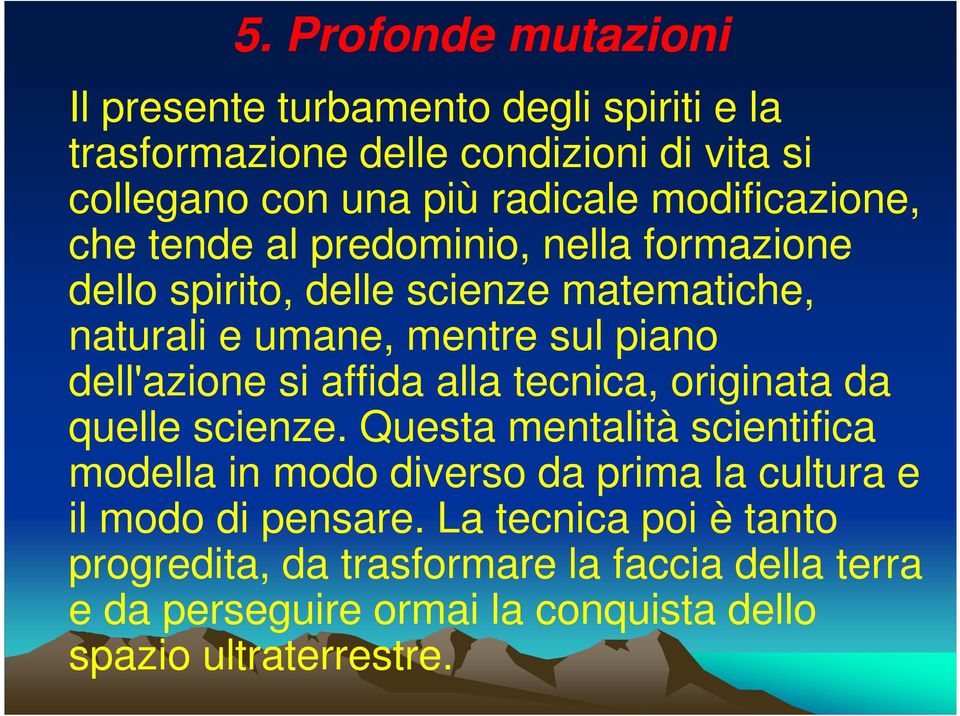 5. Profonde mutazioni

Il presente turbamento degli spiriti e la trasformazione delle condizioni di vita si collegano con una più radicale modificazione, che tende al predominio, nella formazione dello spirito, delle scienze matematiche, naturali e umane, mentre sul piano dell'azione si affida alla tecnica, originata da quelle scienze. Questa mentalità scientifica modella in modo diverso da prima la cultura e il modo di pensare. La tecnica poi è tanto progredita, da trasformare la faccia della terra e da perseguire ormai la conquista dello spazio ultraterrestre.